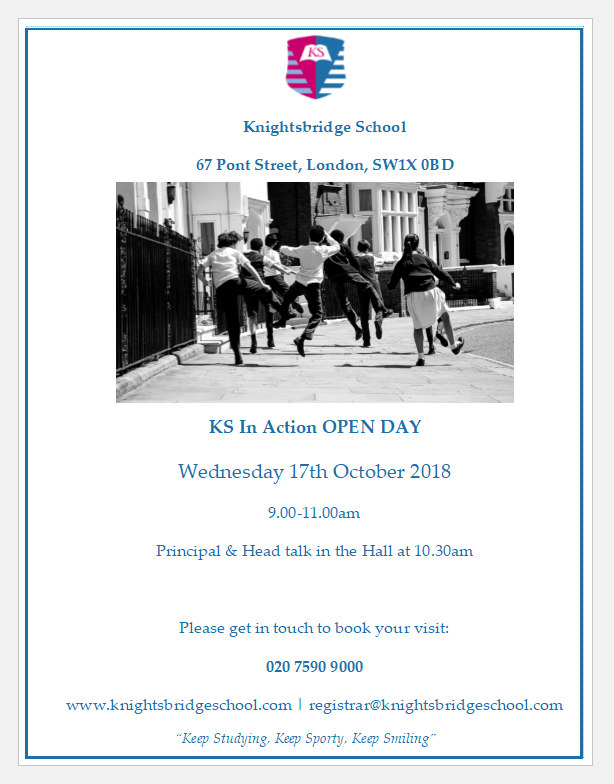 KS

Knightsbridge School

67 Pont Street, London, SW1X 0BD

KS In Action OPEN DAY

Wednesday 17th October 2018

9.00-11.00am

Principal & Head talk in the Hall at 10.30am

Please get in touch to book your visit:

020 7590 9000

www.knightsbridgeschool.com | registrar@knightsbridgeschool.com

"Keep Studying, Keep Sporty, Keep Smiling"